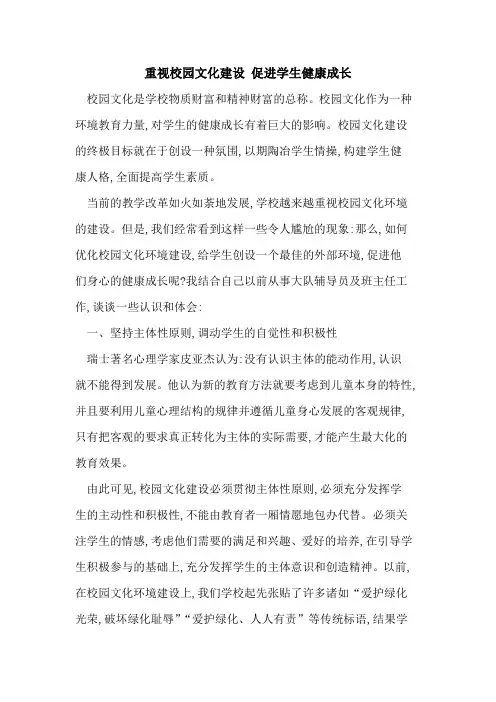 重视校园文化建设 促进学生健康成长

校园文化是学校物质财富和精神财富的总称。校园文化作为一种环境教育力量，对学生的健康成长有着巨大的影响。校园文化建设的终极目标就在于创设一种氛围，以期陶冶学生情操，构建学生健康人格，全面提高学生素质。

当前的教学改革如火如荼地发展，学校越来越重视校园文化环境的建设。但是，我们经常看到这样一些令人尴尬的现象：那么，如何优化校园文化环境建设，给学生创设一个最佳的外部环境，促进他们身心的健康成长呢?我结合自己以前从事大队辅导员及班主任工作，谈谈一些认识和体会：

一、坚持主体性原则，调动学生的自觉性和积极性

瑞士著名心理学家皮亚杰认为：没有认识主体的能动作用，认识就不能得到发展。他认为新的教育方法就要考虑到儿童本身的特性，并且要利用儿童心理结构的规律并遵循儿童身心发展的客观规律，只有把客观的要求真正转化为主体的实际需要，才能产生最大化的教育效果。

由此可见，校园文化建设必须贯彻主体性原则，必须充分发挥学生的主动性和积极性，不能由教育者一厢情愿地包办代替。必须关注学生的情感，考虑他们需要的满足和兴趣、爱好的培养，在引导学生积极参与的基础上，充分发挥学生的主体意识和创造精神。以前，在校园文化环境建设上，我们学校起先张贴了许多诸如“爱护绿化光荣，破坏绿化耻辱”“爱护绿化、人人有责”等传统标语，结果学